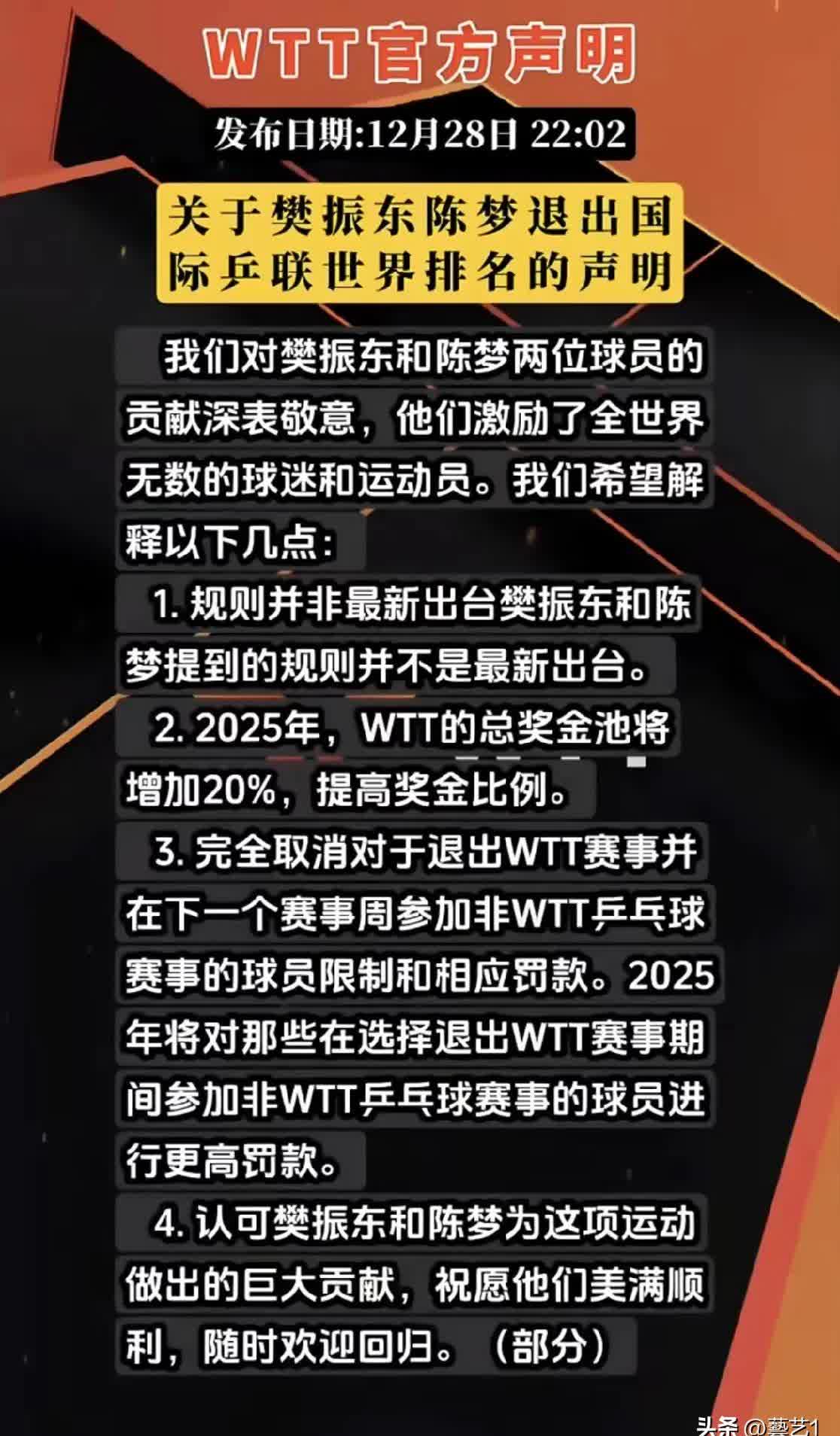 WTT官方声明

发布日期:12月28日 22:02

关于樊振东陈梦退出国际乒联世界排名的声明

我们对樊振东和陈梦两位球员的贡献深表敬意，他们激励了全世界无数的球迷和运动员。我们希望解释以下几点：

1. 规则并非最新出台樊振东和陈梦提到的规则并不是最新出台。

2. 2025年，WTT的总奖金池将增加20%，提高奖金比例。

3. 完全取消对于退出WTT赛事并在下一个赛事周参加非WTT乒乓球赛事的球员限制和相应罚款。2025年将对那些在选择退出WTT赛事期间参加非WTT乒乓球赛事的球员进行更高罚款。

4. 认可樊振东和陈梦为这项运动做出的巨大贡献，祝愿他们美满顺利，随时欢迎回归。（部分）

头条 @藝艺1